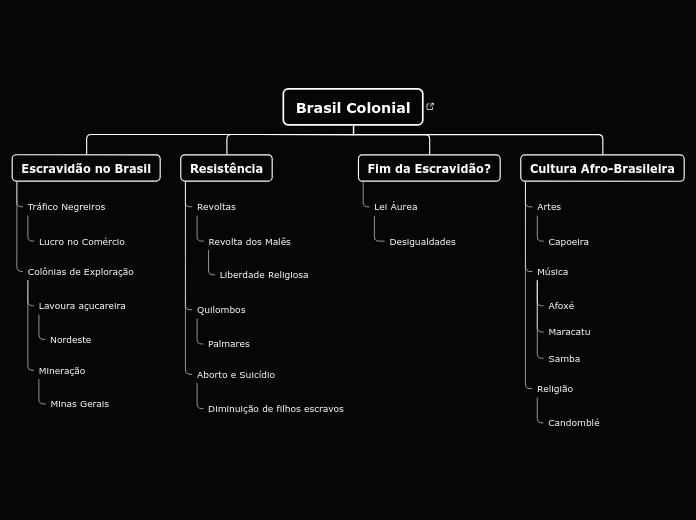 Brasil Colonial

Escravidão no Brasil

Tráfico Negreiros

Lucro no Comércio

Colônias de Exploração

Lavoura açucareira

Nordeste

Mineração

Minas Gerais

Resistência

Revoltas

Revolta dos Malês

Liberdade Religiosa

Quilombos

Palmares

Aborto e Suicídio

Diminuição de filhos escravos

Fim da Escravidão?

Lei Áurea

Desigualdades

Cultura Afro-Brasileira

Artes

Capoeira

Música

Afoxé

Maracatu

Samba

Religião

Candomblé